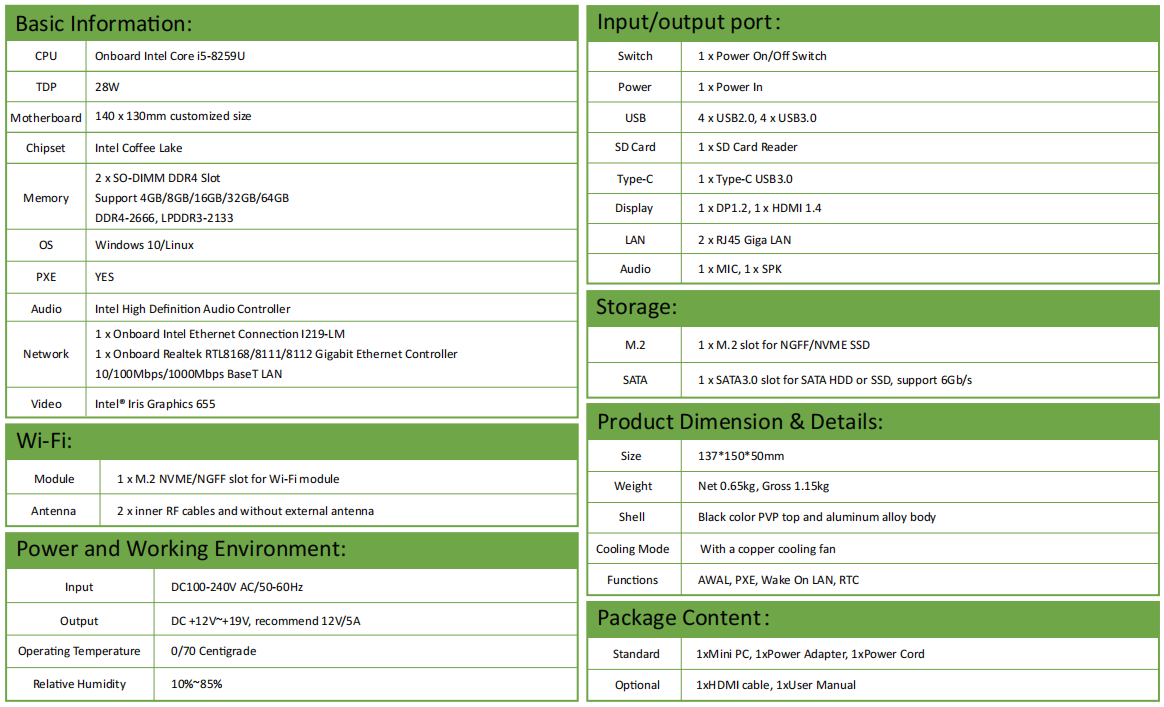 Basic Information:

| CPU | Onboard Intel Core i5-8259U |
|---|---|
| TDP | 28W |
| Motherboard | 140 x 130mm customized size |
| Chipset | Intel Coffee Lake |
| Memory | 2 x SO-DIMM DDR4 Slot Support 4GB/8GB/16GB/32GB/64GB DDR4-2666, LPDDR3-2133 |
| OS | Windows 10/Linux |
| PXE | YES |
| Audio | Intel High Definition Audio Controller |
| Network | 1 x Onboard Intel Ethernet Connection I219-LM 1 x Onboard Realtek RTL8168/8111/8112 Gigabit Ethernet Controller 10/100Mbps/1000Mbps BaseT LAN |
| Video | Intel® Iris Graphics 655 |

Wi-Fi:

| Module | 1 x M.2 NVME/NGFF slot for Wi-Fi module |
|---|---|
| Antenna | 2 x inner RF cables and without external antenna |

Power and Working Environment:

| Input | DC100-240V AC/50-60Hz |
|---|---|
| Output | DC +12V~+19V, recommend 12V/5A |
| Operating Temperature | 0/70 Centigrade |
| Relative Humidity | 10%~85% |

Input/output port:

| Switch | 1 x Power On/Off Switch |
|---|---|
| Power | 1 x Power In |
| USB | 4 x USB2.0, 4 x USB3.0 |
| SD Card | 1 x SD Card Reader |
| Type-C | 1 x Type-C USB3.0 |
| Display | 1 x DP1.2, 1 x HDMI 1.4 |
| LAN | 2 x RJ45 Giga LAN |
| Audio | 1 x MIC, 1 x SPK |

Storage:

| M.2 | 1 x M.2 slot for NGFF/NVME SSD |
|---|---|
| SATA | 1 x SATA3.0 slot for SATA HDD or SSD, support 6Gb/s |

Product Dimension & Details:

| Size | 137*150*50mm |
|---|---|
| Weight | Net 0.65kg, Gross 1.15kg |
| Shell | Black color PVP top and aluminum alloy body |
| Cooling Mode | With a copper cooling fan |
| Functions | AWAL, PXE, Wake On LAN, RTC |

Package Content:

| Standard | 1xMini PC, 1xPower Adapter, 1xPower Cord |
|---|---|
| Optional | 1xHDMI cable, 1xUser Manual |